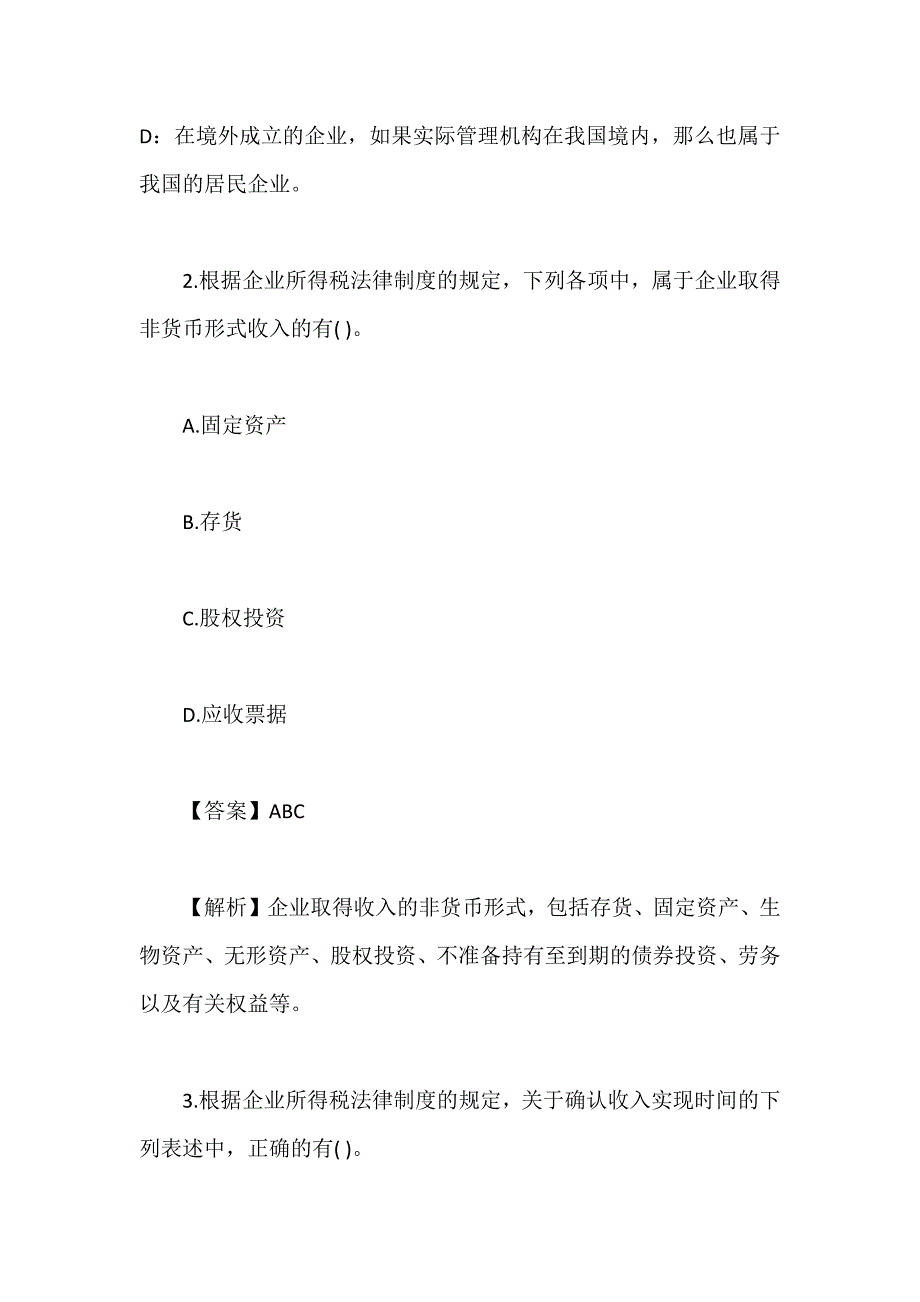 D：在境外成立的企业，如果实际管理机构在我国境内，那么也属于我国的居民企业。

2.根据企业所得税法律制度的规定，下列各项中，属于企业取得非货币形式收入的有( )。

A.固定资产

B.存货

C.股权投资

D.应收票据

【答案】ABC

【解析】企业取得收入的非货币形式，包括存货、固定资产、生物资产、无形资产、股权投资、不准备持有至到期的债券投资、劳务以及有关权益等。

3.根据企业所得税法律制度的规定，关于确认收入实现时间的下列表述中，正确的有( )。